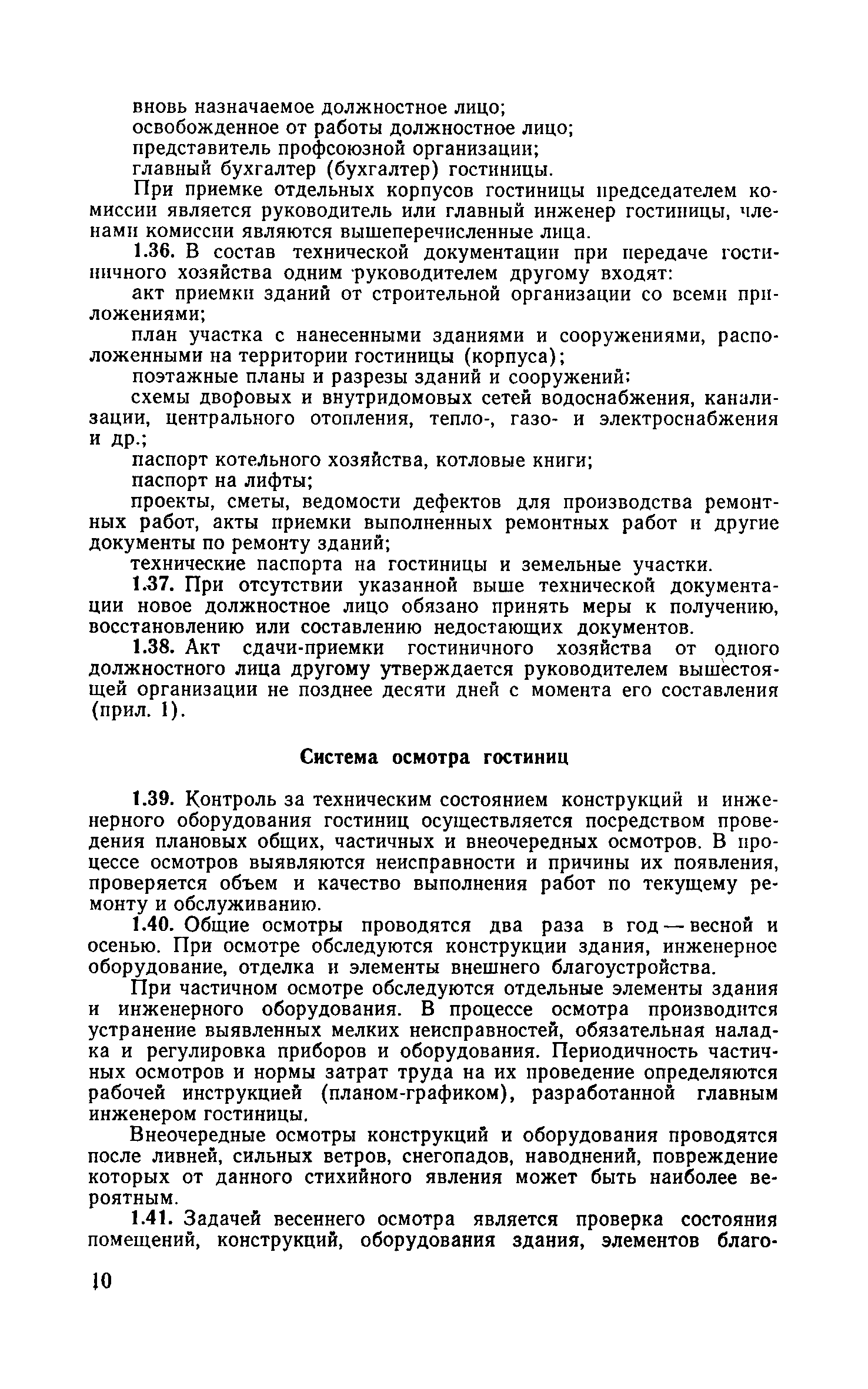 вновь назначаемое должностное лицо;
освобожденное от работы должностное лицо;
представитель профсоюзной организации;
главный бухгалтер (бухгалтер) гостиницы.

При приемке отдельных корпусов гостиницы председателем комиссии является руководитель или главный инженер гостиницы, членами комиссии являются вышеперечисленные лица.

1.36. В состав технической документации при передаче гостиничного хозяйства одним руководителем другому входят:

акт приемки зданий от строительной организации со всеми приложениями;

план участка с нанесенными зданиями и сооружениями, расположенными на территории гостиницы (корпуса);

поэтажные планы и разрезы зданий и сооружений;

схемы дворовых и внутридомовых сетей водоснабжения, канализации, центрального отопления, тепло-, газо- и электроснабжения и др.;

паспорт котельного хозяйства, котловые книги;

паспорт на лифты;

проекты, сметы, ведомости дефектов для производства ремонтных работ, акты приемки выполненных ремонтных работ и другие документы по ремонту зданий;

технические паспорта на гостиницы и земельные участки.

1.37. При отсутствии указанной выше технической документации новое должностное лицо обязано принять меры к получению, восстановлению или составлению недостающих документов.

1.38. Акт сдачи-приемки гостиничного хозяйства от одного должностного лица другому утверждается руководителем вышестоящей организации не позднее десяти дней с момента его составления (прил. 1).

Система осмотра гостиниц

1.39. Контроль за техническим состоянием конструкций и инженерного оборудования гостиниц осуществляется посредством проведения плановых общих, частичных и внеочередных осмотров. В процессе осмотров выявляются неисправности и причины их появления, проверяется объем и качество выполнения работ по текущему ремонту и обслуживанию.

1.40. Общие осмотры проводятся два раза в год — весной и осенью. При осмотре обследуются конструкции здания, инженерное оборудование, отделка и элементы внешнего благоустройства.

При частичном осмотре обследуются отдельные элементы здания и инженерного оборудования. В процессе осмотра производится устранение выявленных мелких неисправностей, обязательная наладка и регулировка приборов и оборудования. Периодичность частичных осмотров и нормы затрат труда на их проведение определяются рабочей инструкцией (планом-графиком), разработанной главным инженером гостиницы.

Внеочередные осмотры конструкций и оборудования проводятся после ливней, сильных ветров, снегопадов, наводнений, повреждение которых от данного стихийного явления может быть наиболее вероятным.

1.41. Задачей весеннего осмотра является проверка состояния помещений, конструкций, оборудования здания, элементов благо-

10